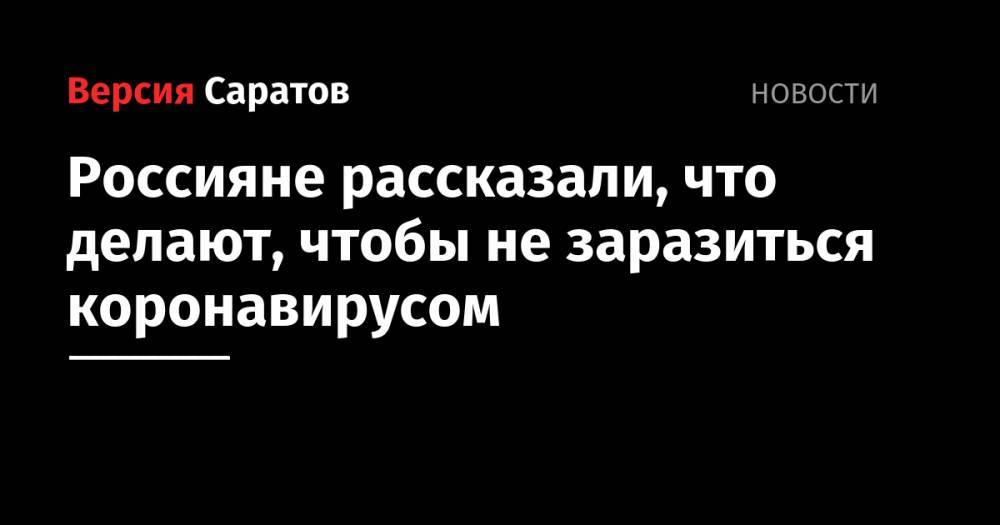 Версия Саратов

НОВОСТИ

Россияне рассказали, что делают, чтобы не заразиться коронавирусом